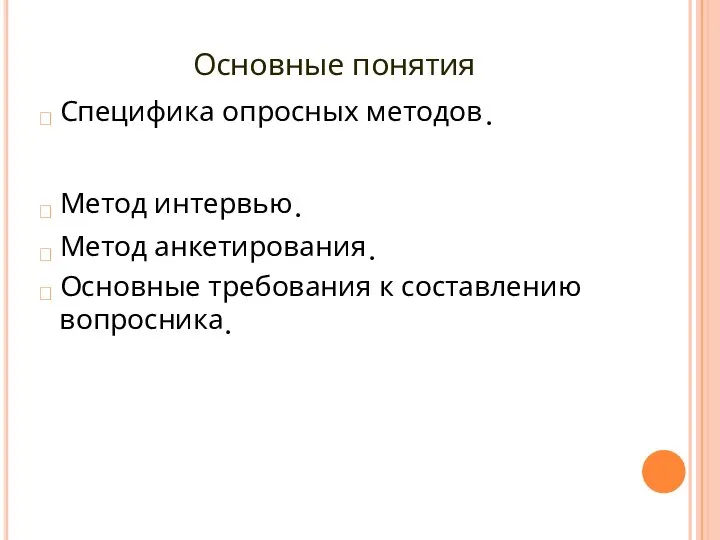 Основные понятия

Специфика опросных методов.

Метод интервью.

Метод анкетирования.

Основные требования к составлению вопросника.